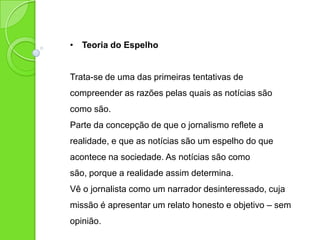 • Teoria do Espelho

Trata-se de uma das primeiras tentativas de compreender as razões pelas quais as notícias são como são.
Parte da concepção de que o jornalismo reflete a realidade, e que as notícias são um espelho do que acontece na sociedade. As notícias são como são, porque a realidade assim determina.
Vê o jornalista como um narrador desinteressado, cuja missão é apresentar um relato honesto e objetivo – sem opinião.